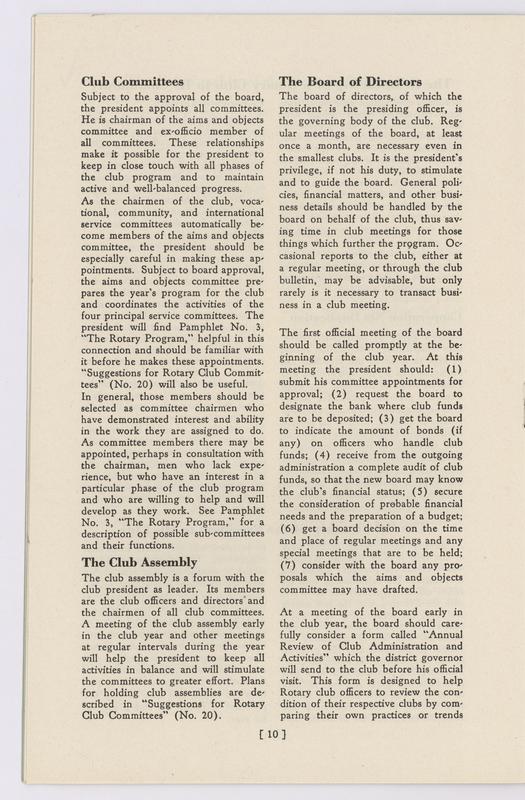 Club Committees

Subject to the approval of the board, the president appoints all committees. He is chairman of the aims and objects committee and ex-officio member of all committees. These relationships make it possible for the president to keep in close touch with all phases of the club program and to maintain active and well-balanced progress.

As the chairmen of the club, vocational, community, and international service committees automatically become members of the aims and objects committee, the president should be especially careful in making these appointments. Subject to board approval, the aims and objects committee prepares the year's program for the club and coordinates the activities of the four principal service committees. The president will find Pamphlet No. 3, "The Rotary Program," helpful in this connection and should be familiar with it before he makes these appointments. "Suggestions for Rotary Club Committees" (No. 20) will also be useful.

In general, those members should be selected as committee chairmen who have demonstrated interest and ability in the work they are assigned to do. As committee members there may be appointed, perhaps in consultation with the chairman, men who lack experience, but who have an interest in a particular phase of the club program and who are willing to help and will develop as they work. See Pamphlet No. 3, "The Rotary Program," for a description of possible sub-committees and their functions.

The Club Assembly

The club assembly is a forum with the club president as leader. Its members are the club officers and directors and the chairmen of all club committees. A meeting of the club assembly early in the club year and other meetings at regular intervals during the year will help the president to keep all activities in balance and will stimulate the committees to greater effort. Plans for holding club assemblies are described in "Suggestions for Rotary Club Committees" (No. 20).

The Board of Directors

The board of directors, of which the president is the presiding officer, is the governing body of the club. Regular meetings of the board, at least once a month, are necessary even in the smallest clubs. It is the president's privilege, if not his duty, to stimulate and to guide the board. General policies, financial matters, and other business details should be handled by the board on behalf of the club, thus saving time in club meetings for those things which further the program. Occasional reports to the club, either at a regular meeting, or through the club bulletin, may be advisable, but only rarely is it necessary to transact business in a club meeting.

The first official meeting of the board should be called promptly at the beginning of the club year. At this meeting the president should: (1) submit his committee appointments for approval; (2) request the board to designate the bank where club funds are to be deposited; (3) get the board to indicate the amount of bonds (if any) on officers who handle club funds; (4) receive from the outgoing administration a complete audit of club funds, so that the new board may know the club's financial status; (5) secure the consideration of probable financial needs and the preparation of a budget; (6) get a board decision on the time and place of regular meetings and any special meetings that are to be held; (7) consider with the board any proposals which the aims and objects committee may have drafted.

At a meeting of the board early in the club year, the board should carefully consider a form called "Annual Review of Club Administration and Activities" which the district governor will send to the club before his official visit. This form is designed to help Rotary club officers to review the condition of their respective clubs by comparing their own practices or trends

[ 10 ]